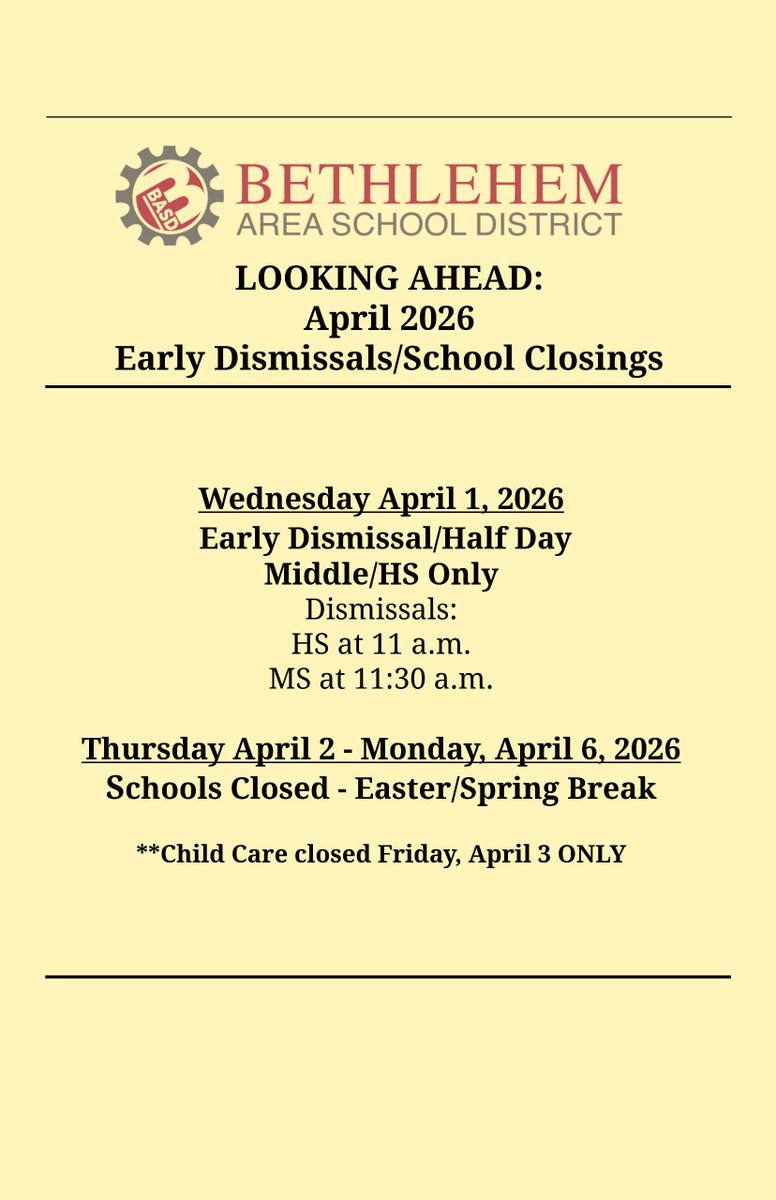 BASD
BETHLEHEM
AREA SCHOOL DISTRICT

LOOKING AHEAD:
April 2026
Early Dismissals/School Closings

Wednesday April 1, 2026
Early Dismissal/Half Day
Middle/HS Only
Dismissals:
HS at 11 a.m.
MS at 11:30 a.m.

Thursday April 2 - Monday, April 6, 2026
Schools Closed - Easter/Spring Break

**Child Care closed Friday, April 3 ONLY